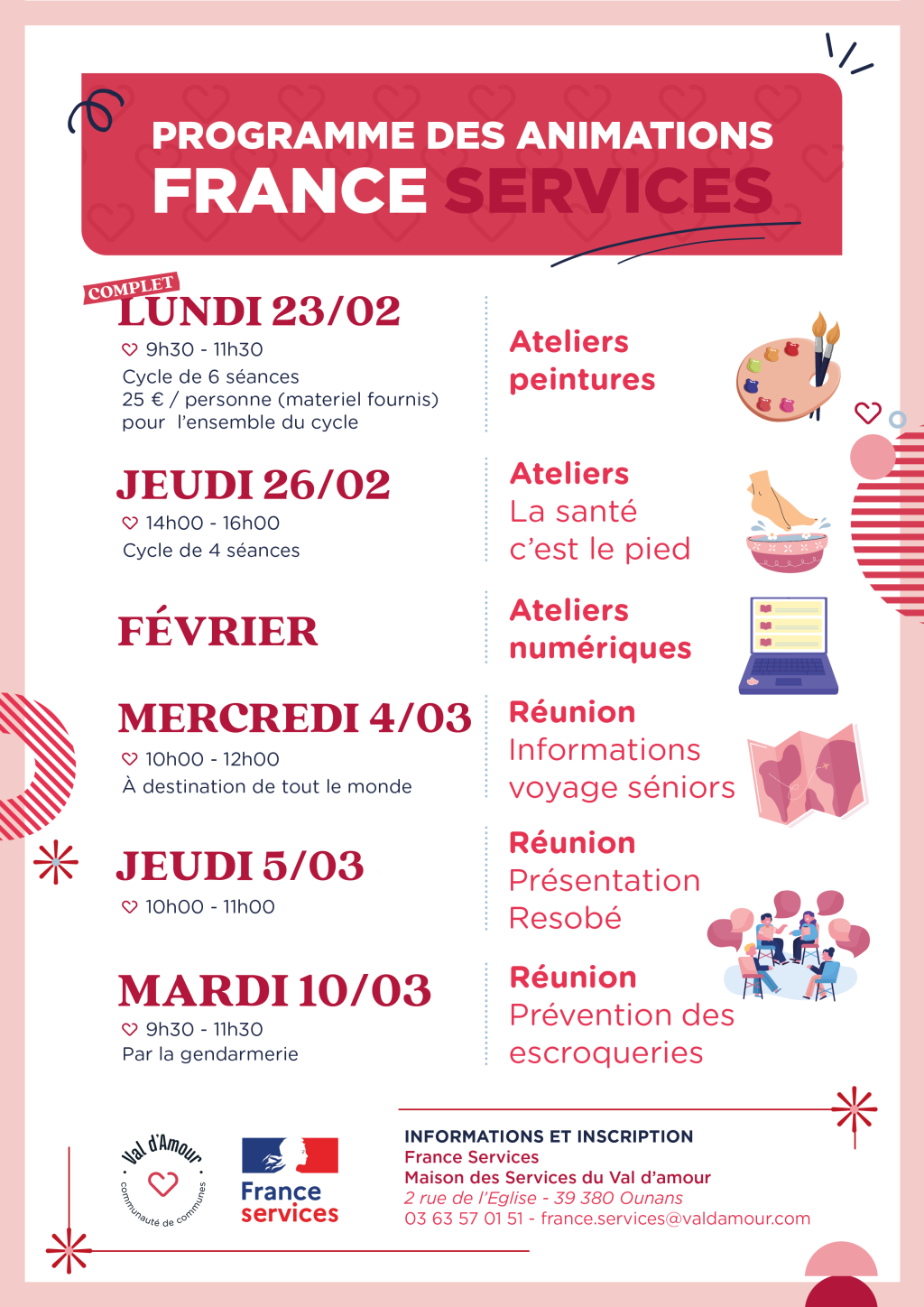 PROGRAMME DES ANIMATIONS
FRANCE SERVICES

COMPLET
LUNDI 23/02
9h30 - 11h30
Cycle de 6 séances
25 € / personne (materiel fournis) pour l'ensemble du cycle

Ateliers peintures

JEUDI 26/02
14h00 - 16h00
Cycle de 4 séances

Ateliers
La santé c'est le pied

FÉVRIER

Ateliers numériques

MERCREDI 4/03
10h00 - 12h00
À destination de tout le monde

Réunion
Informations voyage séniors

JEUDI 5/03
10h00 - 11h00

Réunion
Présentation Resobé

MARDI 10/03
9h30 - 11h30
Par la gendarmerie

Réunion
Prévention des escroqueries

Val d'Amour
communauté de communes

France services

INFORMATIONS ET INSCRIPTION
France Services
Maison des Services du Val d'amour
2 rue de l'Eglise - 39 380 Ounans
03 63 57 01 51 - france.services@valdamour.com